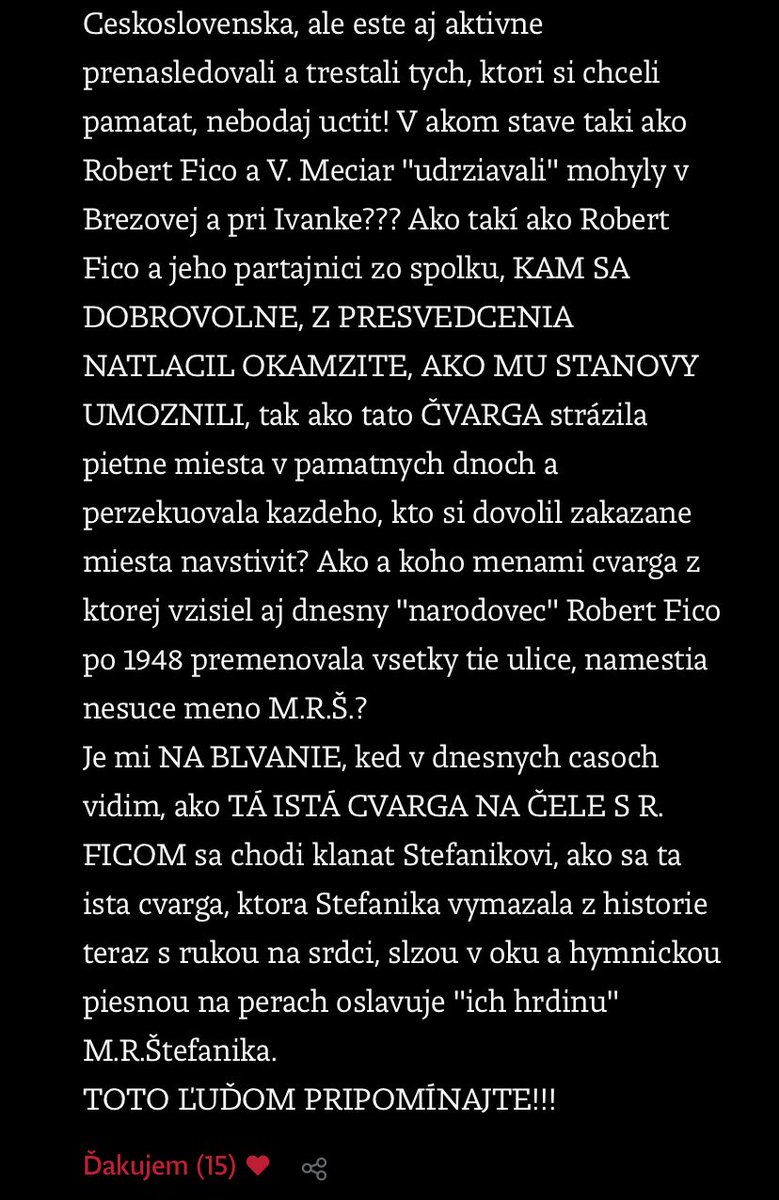 Ceskoslovenska, ale este aj aktivne prenasledovali a trestali tych, ktori si chceli pamatat, nebodaj uctit! V akom stave taki ako Robert Fico a V. Meciar "udrziavali" mohyly v Brezovej a pri Ivanke??? Ako takí ako Robert Fico a jeho partajnici zo spolku, KAM SA DOBROVOLNE, Z PRESVEDCENIA NATLACIL OKAMZITE, AKO MU STANOVY UMOZNILI, tak ako tato ČVARGA strázila pietne miesta v pamatnych dnoch a perzekuovala kazdeho, kto si dovolil zakazane miesta navstivit? Ako a koho menami cvarga z ktorej vzisiel aj dnesny "narodovec" Robert Fico po 1948 premenovala vsetky tie ulice, namestia nesuce meno M.R.Š.?
Je mi NA BLVANIE, ked v dnesnych casoch vidim, ako TÁ ISTÁ CVARGA NA ČELE S R. FICOM sa chodi klanat Stefanikovi, ako sa ta ista cvarga, ktora Stefanika vymazala z historie teraz s rukou na srdci, slzou v oku a hymnickou piesnou na perach oslavuje "ich hrdinu" M.R.Štefanika.
TOTO ĽUĎOM PRIPOMÍNAJTE!!!

Ďakujem (15)